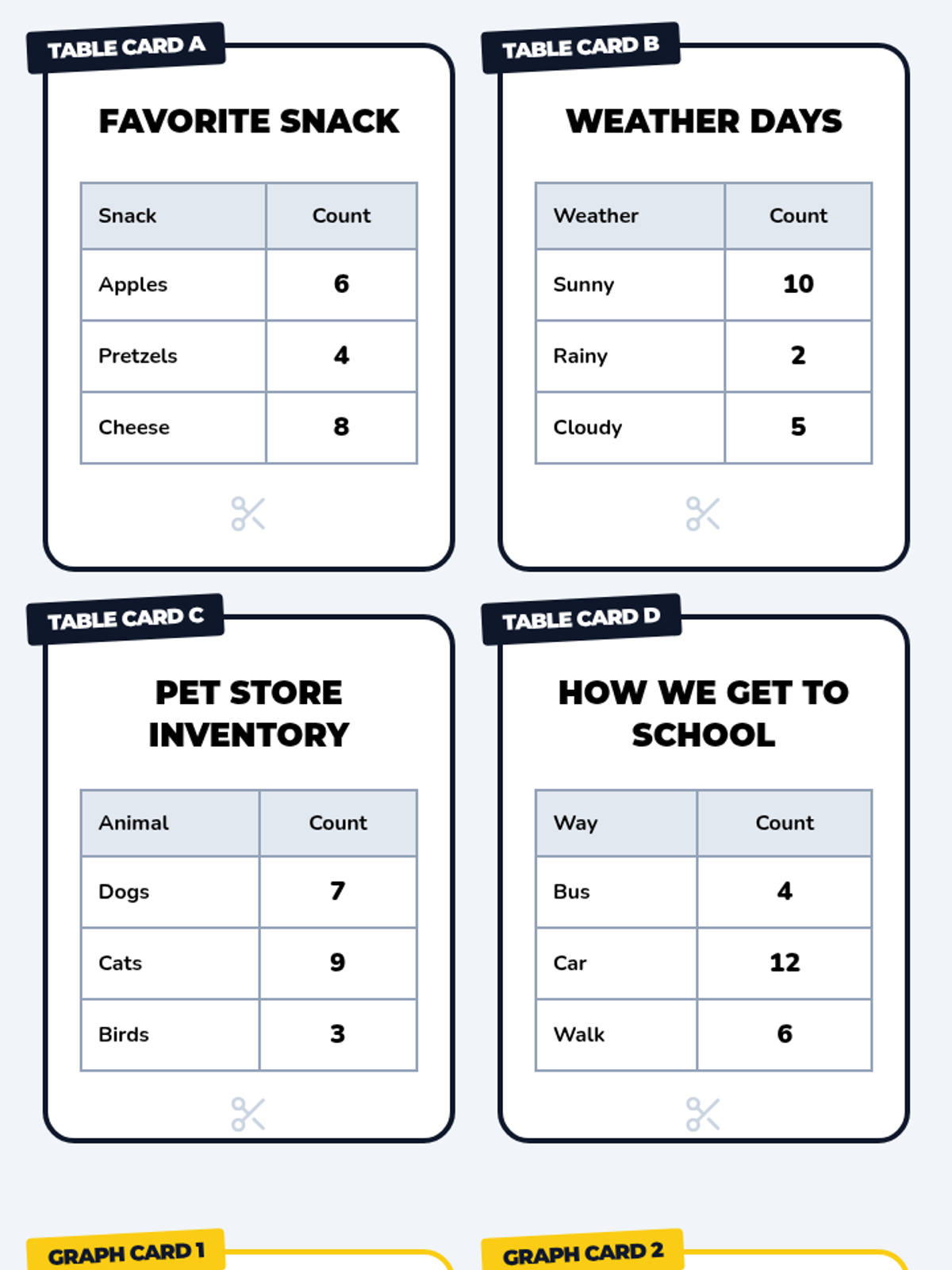 TABLE CARD A

FAVORITE SNACK

| Snack | Count |
|---|---|
| Apples | 6 |
| Pretzels | 4 |
| Cheese | 8 |

TABLE CARD B

WEATHER DAYS

| Weather | Count |
|---|---|
| Sunny | 10 |
| Rainy | 2 |
| Cloudy | 5 |

TABLE CARD C

PET STORE INVENTORY

| Animal | Count |
|---|---|
| Dogs | 7 |
| Cats | 9 |
| Birds | 3 |

TABLE CARD D

HOW WE GET TO SCHOOL

| Way | Count |
|---|---|
| Bus | 4 |
| Car | 12 |
| Walk | 6 |

GRAPH CARD 1

GRAPH CARD 2